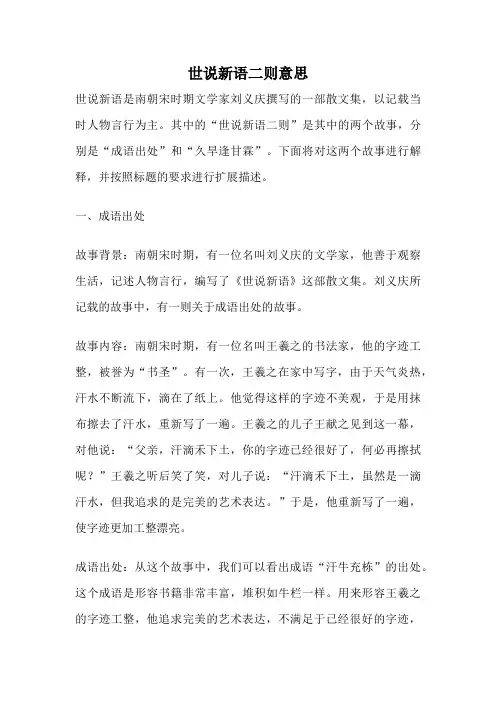 世说新语二则意思

世说新语是南朝宋时期文学家刘义庆撰写的一部散文集，以记载当时人物言行为主。其中的“世说新语二则”是其中的两个故事，分别是“成语出处”和“久旱逢甘霖”。下面将对这两个故事进行解释，并按照标题的要求进行扩展描述。

一、成语出处

故事背景：南朝宋时期，有一位名叫刘义庆的文学家，他善于观察生活，记述人物言行，编写了《世说新语》这部散文集。刘义庆所记载的故事中，有一则关于成语出处的故事。

故事内容：南朝宋时期，有一位名叫王羲之的书法家，他的字迹工整，被誉为“书圣”。有一次，王羲之在家中写字，由于天气炎热，汗水不断流下，滴在了纸上。他觉得这样的字迹不美观，于是用抹布擦去了汗水，重新写了一遍。王羲之的儿子王献之见到这一幕，对他说：“父亲，汗滴禾下土，你的字迹已经很好了，何必再擦拭呢？”王羲之听后笑了笑，对儿子说：“汗滴禾下土，虽然是一滴汗水，但我追求的是完美的艺术表达。”于是，他重新写了一遍，使字迹更加工整漂亮。

成语出处：从这个故事中，我们可以看出成语“汗牛充栋”的出处。这个成语是形容书籍非常丰富，堆积如牛栏一样。用来形容王羲之的字迹工整，他追求完美的艺术表达，不满足于已经很好的字迹，